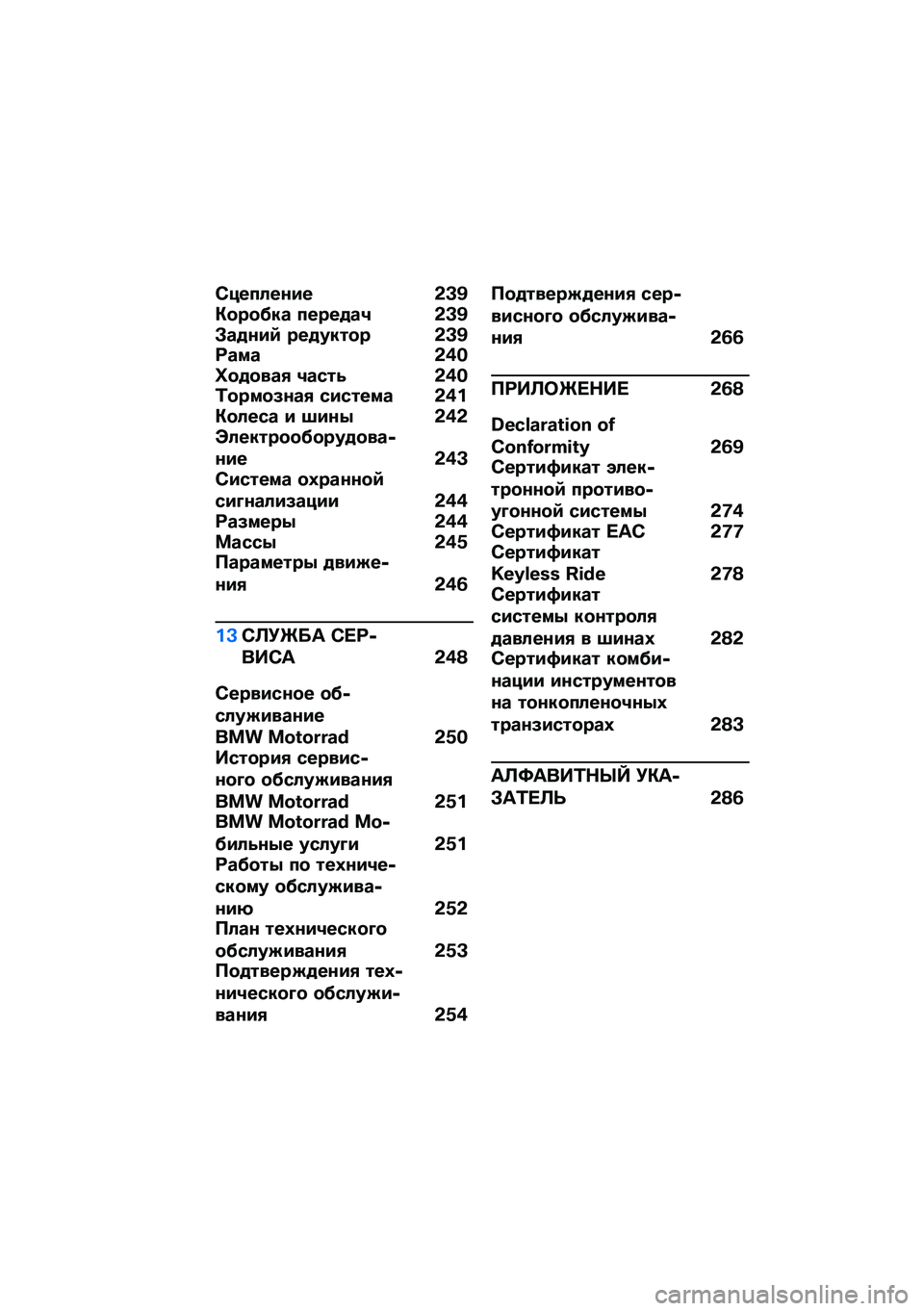 Сцепление 239
Коробка передач 239
Задний редуктор 239
Рама 240
Ходовая часть 240
Тормозная система 241
Колеса и шины 242
Электрооборудование 243
Система охранной сигнализации 244
Размеры 244
Массы 245
Параметры движения 246

13 СЛУЖБА СЕРВИСА 248

Сервисное обслуживание BMW Motorrad 250
История сервисного обслуживания BMW Motorrad 251
BMW Motorrad Мобильные услуги 251
Работы по техническому обслуживанию 252
План технического обслуживания 253
Подтверждения технического обслуживания 254

Подтверждения сервисного обслуживания 266

ПРИЛОЖЕНИЕ 268

Declaration of Conformity 269
Сертификат электронной противоугонной системы 274
Сертификат EAC 277
Сертификат Keyless Ride 278
Сертификат системы контроля давления в шинах 282
Сертификат комбинации инструментов на тонкопленочных транзисторах 283

АЛФАВИТНЫЙ УКАЗАТЕЛЬ 286

carmanualsonline.info